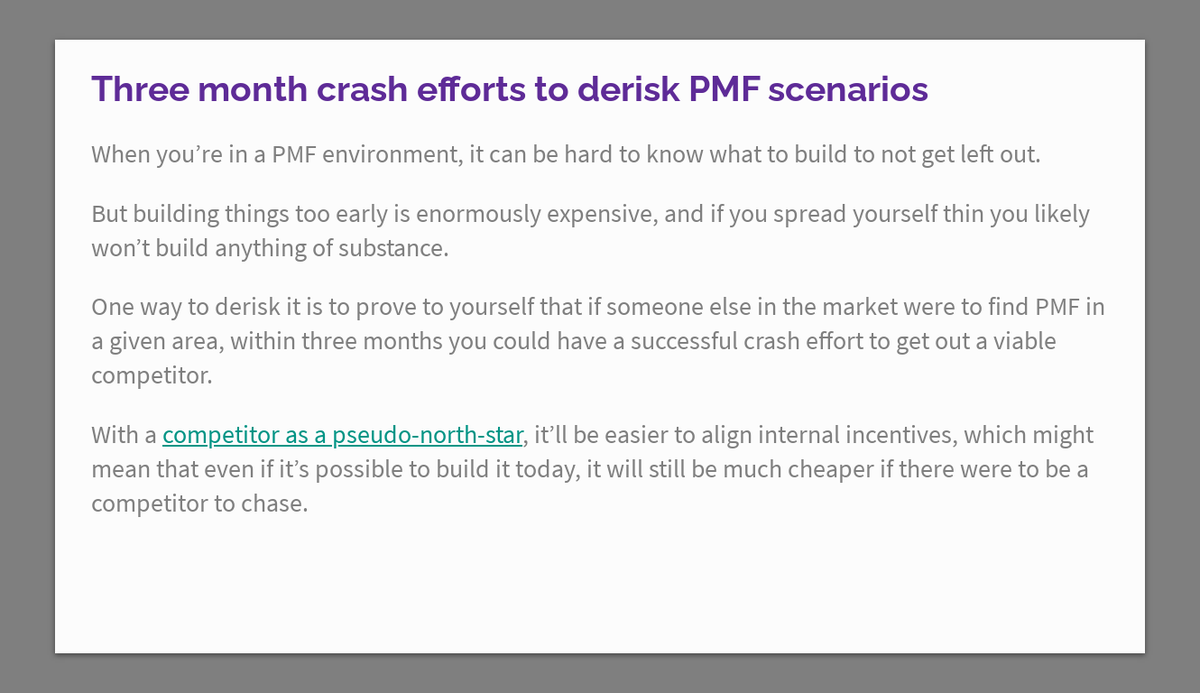 Three month crash efforts to derisk PMF scenarios

When you're in a PMF environment, it can be hard to know what to build to not get left out.

But building things too early is enormously expensive, and if you spread yourself thin you likely won't build anything of substance.

One way to derisk it is to prove to yourself that if someone else in the market were to find PMF in a given area, within three months you could have a successful crash effort to get out a viable competitor.

With a competitor as a pseudo-north-star, it'll be easier to align internal incentives, which might mean that even if it's possible to build it today, it will still be much cheaper if there were to be a competitor to chase.